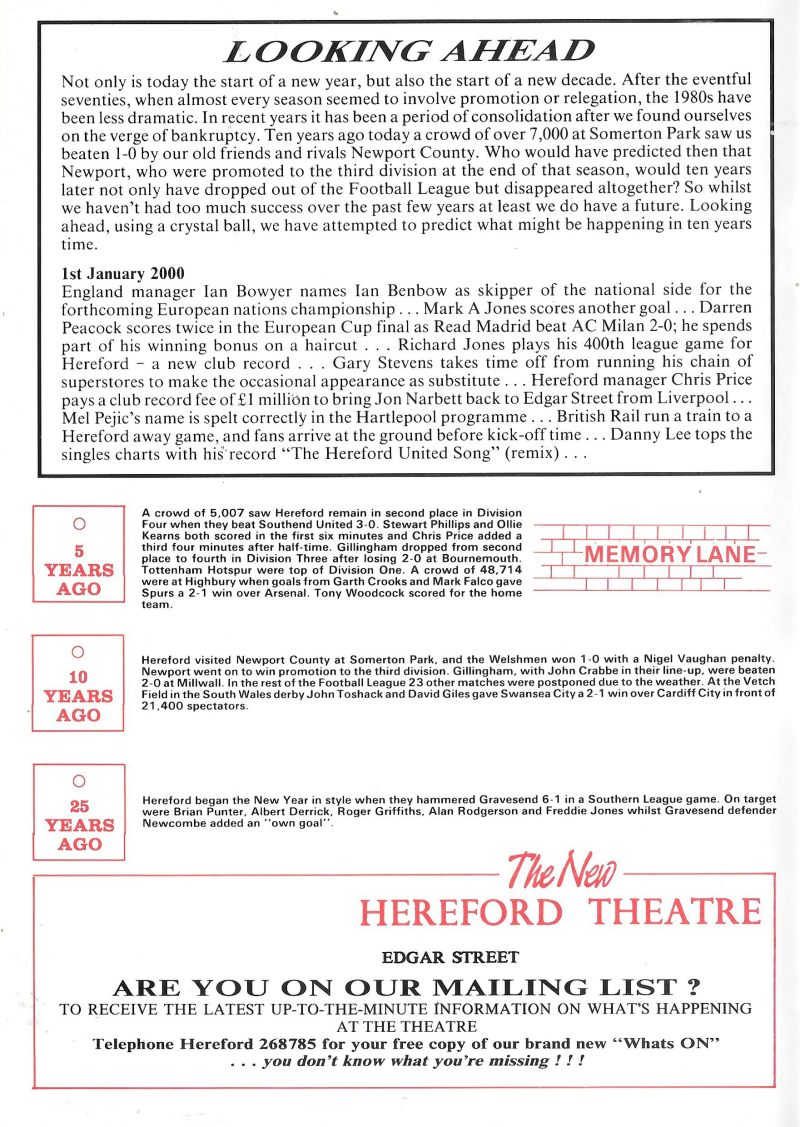 LOOKING AHEAD

Not only is today the start of a new year, but also the start of a new decade. After the eventful seventies, when almost every season seemed to involve promotion or relegation, the 1980s have been less dramatic. In recent years it has been a period of consolidation after we found ourselves on the verge of bankruptcy. Ten years ago today a crowd of over 7,000 at Somerton Park saw us beaten 1-0 by our old friends and rivals Newport County. Who would have predicted then that Newport, who were promoted to the third division at the end of that season, would ten years later not only have dropped out of the Football League but disappeared altogether? So whilst we haven't had too much success over the past few years at least we do have a future. Looking ahead, using a crystal ball, we have attempted to predict what might be happening in ten years time.

1st January 2000
England manager Ian Bowyer names Ian Benbow as skipper of the national side for the forthcoming European nations championship . . . Mark A Jones scores another goal . . . Darren Peacock scores twice in the European Cup final as Read Madrid beat AC Milan 2-0; he spends part of his winning bonus on a haircut . . . Richard Jones plays his 400th league game for Hereford – a new club record . . . Gary Stevens takes time off from running his chain of superstores to make the occasional appearance as substitute . . . Hereford manager Chris Price pays a club record fee of £1 million to bring Jon Narbett back to Edgar Street from Liverpool . . . Mel Pejic's name is spelt correctly in the Hartlepool programme . . . British Rail run a train to a Hereford away game, and fans arrive at the ground before kick-off time . . . Danny Lee tops the singles charts with his record "The Hereford United Song" (remix) . . .

5 YEARS AGO

A crowd of 5,007 saw Hereford remain in second place in Division Four when they beat Southend United 3-0. Stewart Phillips and Ollie Kearns both scored in the first six minutes and Chris Price added a third four minutes after half-time. Gillingham dropped from second place to fourth in Division Three after losing 2-0 at Bournemouth. Tottenham Hotspur were top of Division One. A crowd of 48,714 were at Highbury when goals from Garth Crooks and Mark Falco gave Spurs a 2-1 win over Arsenal. Tony Woodcock scored for the home team.

MEMORY LANE

10 YEARS AGO

Hereford visited Newport County at Somerton Park, and the Welshmen won 1-0 with a Nigel Vaughan penalty. Newport went on to win promotion to the third division. Gillingham, with John Crabbe in their line-up, were beaten 2-0 at Millwall. In the rest of the Football League 23 other matches were postponed due to the weather. At the Vetch Field in the South Wales derby John Toshack and David Giles gave Swansea City a 2-1 win over Cardiff City in front of 21,400 spectators.

25 YEARS AGO

Hereford began the New Year in style when they hammered Gravesend 6-1 in a Southern League game. On target were Brian Punter, Albert Derrick, Roger Griffiths, Alan Rodgerson and Freddie Jones whilst Gravesend defender Newcombe added an "own goal".

The New
HEREFORD THEATRE
EDGAR STREET
ARE YOU ON OUR MAILING LIST ?
TO RECEIVE THE LATEST UP-TO-THE-MINUTE INFORMATION ON WHAT'S HAPPENING AT THE THEATRE
Telephone Hereford 268785 for your free copy of our brand new "Whats ON"
. . . you don't know what you're missing ! ! !